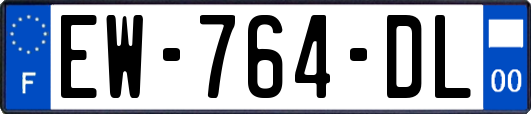 F
EW-764-DL
00